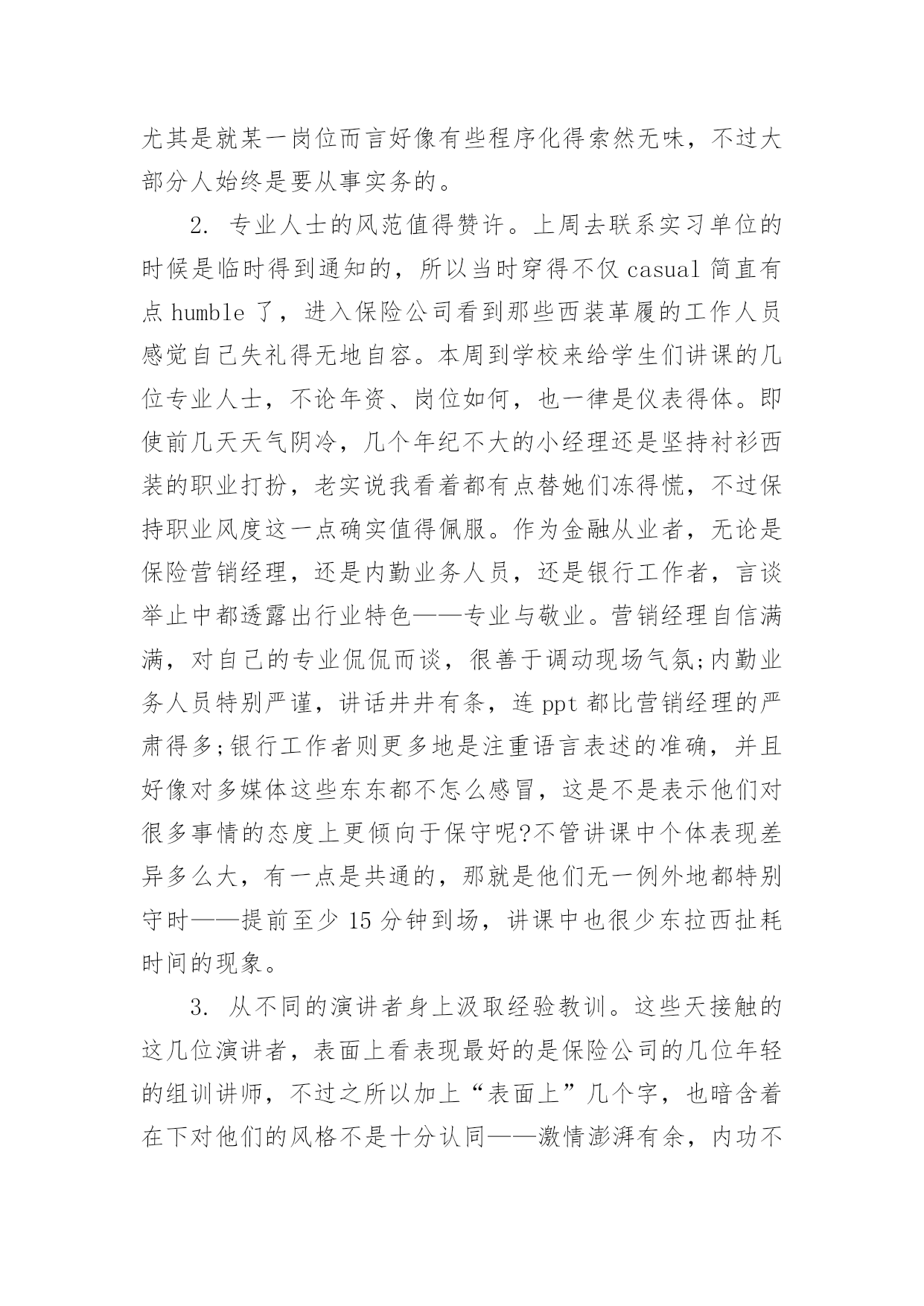 尤其是就某一岗位而言好像有些程序化得索然无味，不过大部分人始终是要从事实务的。

2. 专业人士的风范值得赞许。上周去联系实习单位的时候是临时得到通知的，所以当时穿得不仅 casual 简直有点 humble 了，进入保险公司看到那些西装革履的工作人员感觉自己失礼得无地自容。本周到学校来给学生们讲课的几位专业人士，不论年资、岗位如何，也一律是仪表得体。即使前几天天气阴冷，几个年纪不大的小经理还是坚持衬衫西装的职业打扮，老实说我看着都有点替她们冻得慌，不过保持职业风度这一点确实值得佩服。作为金融从业者，无论是保险营销经理，还是内勤业务人员，还是银行工作者，言谈举止中都透露出行业特色——专业与敬业。营销经理自信满满，对自己的专业侃侃而谈，很善于调动现场气氛;内勤业务人员特别严谨，讲话井井有条，连 ppt 都比营销经理的严肃得多;银行工作者则更多地是注重语言表述的准确，并且好像对多媒体这些东东都不怎么感冒，这是不是表示他们对很多事情的态度上更倾向于保守呢?不管讲课中个体表现差异多么大，有一点是共通的，那就是他们无一例外地都特别守时——提前至少 15 分钟到场，讲课中也很少东拉西扯耗时间的现象。

3. 从不同的演讲者身上汲取经验教训。这些天接触的这几位演讲者，表面上看表现最好的是保险公司的几位年轻的组训讲师，不过之所以加上“表面上”几个字，也暗含着在下对他们的风格不是十分认同——激情澎湃有余，内功不